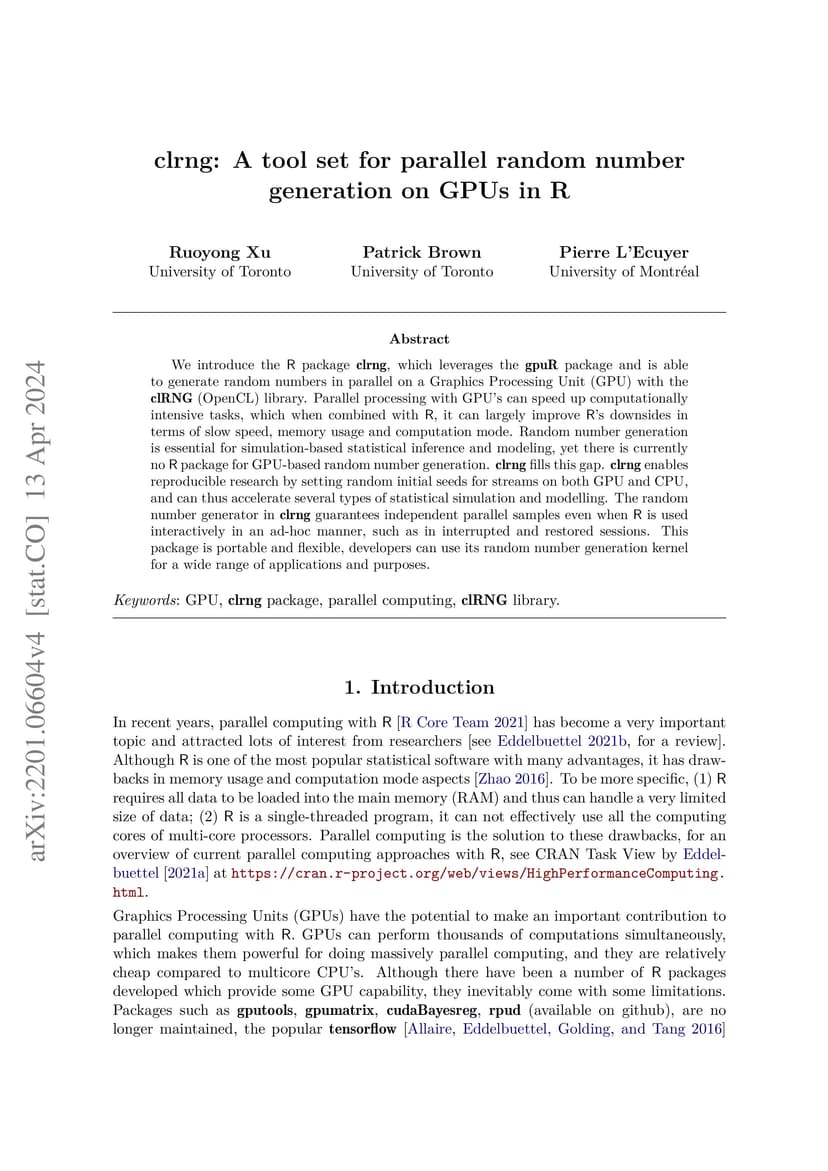 arXiv:2201.06604v4 [stat.CO] 13 Apr 2024

clrng: A tool set for parallel random number generation on GPUs in R

Ruoyong Xu
University of Toronto

Patrick Brown
University of Toronto

Pierre L'Ecuyer
University of Montréal

Abstract

We introduce the R package clrng, which leverages the gpuR package and is able to generate random numbers in parallel on a Graphics Processing Unit (GPU) with the clRNG (OpenCL) library. Parallel processing with GPU's can speed up computationally intensive tasks, which when combined with R, it can largely improve R's downsides in terms of slow speed, memory usage and computation mode. Random number generation is essential for simulation-based statistical inference and modeling, yet there is currently no R package for GPU-based random number generation. clrng fills this gap. clrng enables reproducible research by setting random initial seeds for streams on both GPU and CPU, and can thus accelerate several types of statistical simulation and modelling. The random number generator in clrng guarantees independent parallel samples even when R is used interactively in an ad-hoc manner, such as in interrupted and restored sessions. This package is portable and flexible, developers can use its random number generation kernel for a wide range of applications and purposes.

Keywords: GPU, clrng package, parallel computing, clRNG library.

1. Introduction

In recent years, parallel computing with R [R Core Team 2021] has become a very important topic and attracted lots of interest from researchers [see Eddelbuettel 2021b, for a review]. Although R is one of the most popular statistical software with many advantages, it has drawbacks in memory usage and computation mode aspects [Zhao 2016]. To be more specific, (1) R requires all data to be loaded into the main memory (RAM) and thus can handle a very limited size of data; (2) R is a single-threaded program, it can not effectively use all the computing cores of multi-core processors. Parallel computing is the solution to these drawbacks, for an overview of current parallel computing approaches with R, see CRAN Task View by Eddelbuettel [2021a] at https://cran.r-project.org/web/views/HighPerformanceComputing.html.

Graphics Processing Units (GPUs) have the potential to make an important contribution to parallel computing with R. GPUs can perform thousands of computations simultaneously, which makes them powerful for doing massively parallel computing, and they are relatively cheap compared to multicore CPU's. Although there have been a number of R packages developed which provide some GPU capability, they inevitably come with some limitations. Packages such as gputools, gpumatrix, cudaBayesreg, rpud (available on github), are no longer maintained, the popular tensorflow [Allaire, Eddelbuettel, Golding, and Tang 2016]